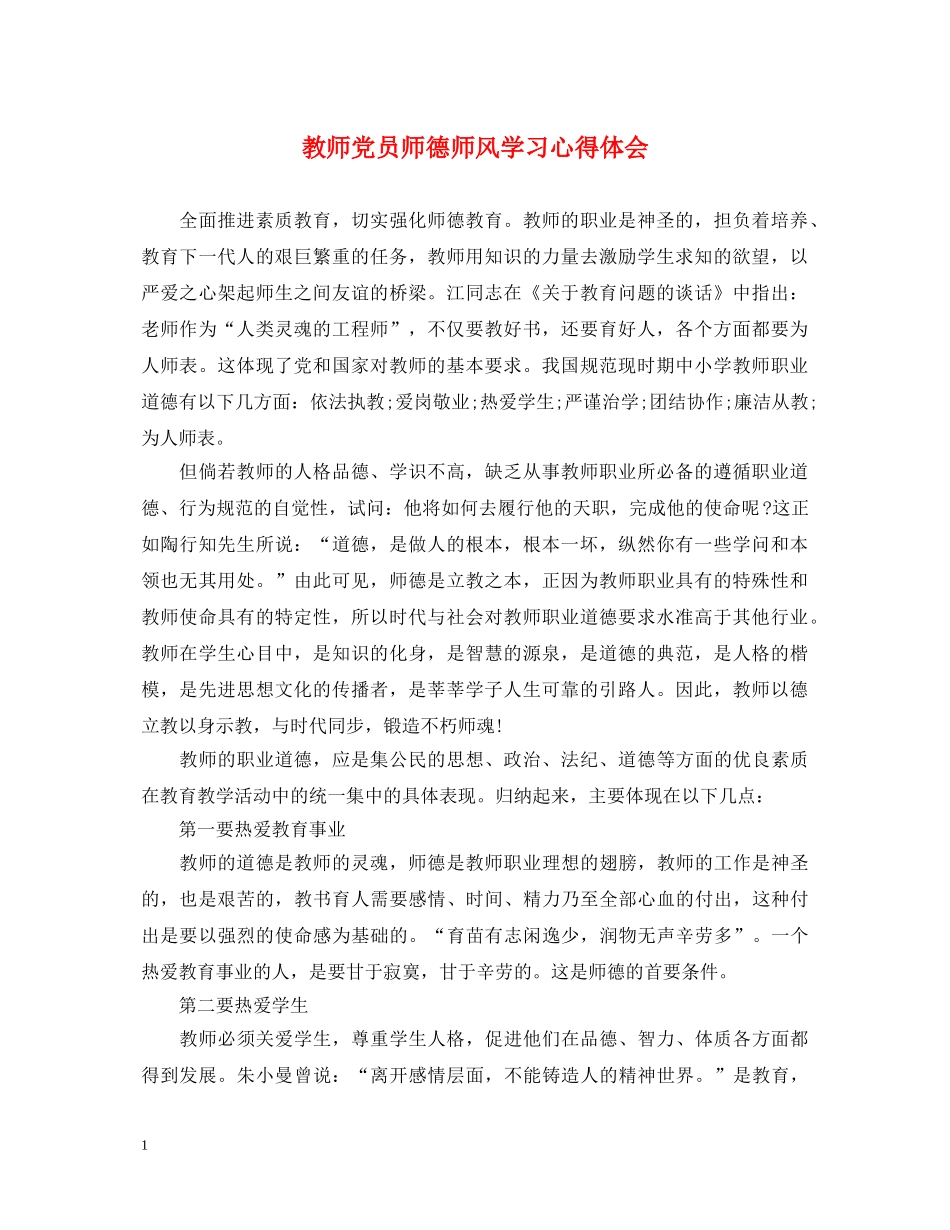 教师党员师德师风学习心得体会

全面推进素质教育，切实强化师德教育。教师的职业是神圣的，担负着培养、教育下一代人的艰巨繁重的任务，教师用知识的力量去激励学生求知的欲望，以严爱之心架起师生之间友谊的桥梁。江同志在《关于教育问题的谈话》中指出：老师作为“人类灵魂的工程师”，不仅要教好书，还要育好人，各个方面都要为人师表。这体现了党和国家对教师的基本要求。我国规范现时期中小学教师职业道德有以下几方面：依法执教;爱岗敬业;热爱学生;严谨治学;团结协作;廉洁从教;为人师表。

但倘若教师的人格品德、学识不高，缺乏从事教师职业所必备的遵循职业道德、行为规范的自觉性，试问：他将如何去履行他的天职，完成他的使命呢?这正如陶行知先生所说：“道德，是做人的根本，根本一坏，纵然你有一些学问和本领也无其用处。”由此可见，师德是立教之本，正因为教师职业具有的特殊性和教师使命具有的特定性，所以时代与社会对教师职业道德要求水准高于其他行业。教师在学生心目中，是知识的化身，是智慧的源泉，是道德的典范，是人格的楷模，是先进思想文化的传播者，是莘莘学子人生可靠的引路人。因此，教师以德立教以身示教，与时代同步，锻造不朽师魂!

教师的职业道德，应是集公民的思想、政治、法纪、道德等方面的优良素质在教育教学活动中的统一集中的具体表现。归纳起来，主要体现在以下几点：

第一要热爱教育事业

教师的道德是教师的灵魂，师德是教师职业理想的翅膀，教师的工作是神圣的，也是艰苦的，教书育人需要感情、时间、精力乃至全部心血的付出，这种付出是要以强烈的使命感为基础的。“育苗有志闲逸少，润物无声辛劳多”。一个热爱教育事业的人，是要甘于寂寞，甘于辛劳的。这是师德的首要条件。

第二要热爱学生

教师必须关爱学生，尊重学生人格，促进他们在品德、智力、体质各方面都得到发展。朱小曼曾说：“离开感情层面，不能铸造人的精神世界。”是教育，

1